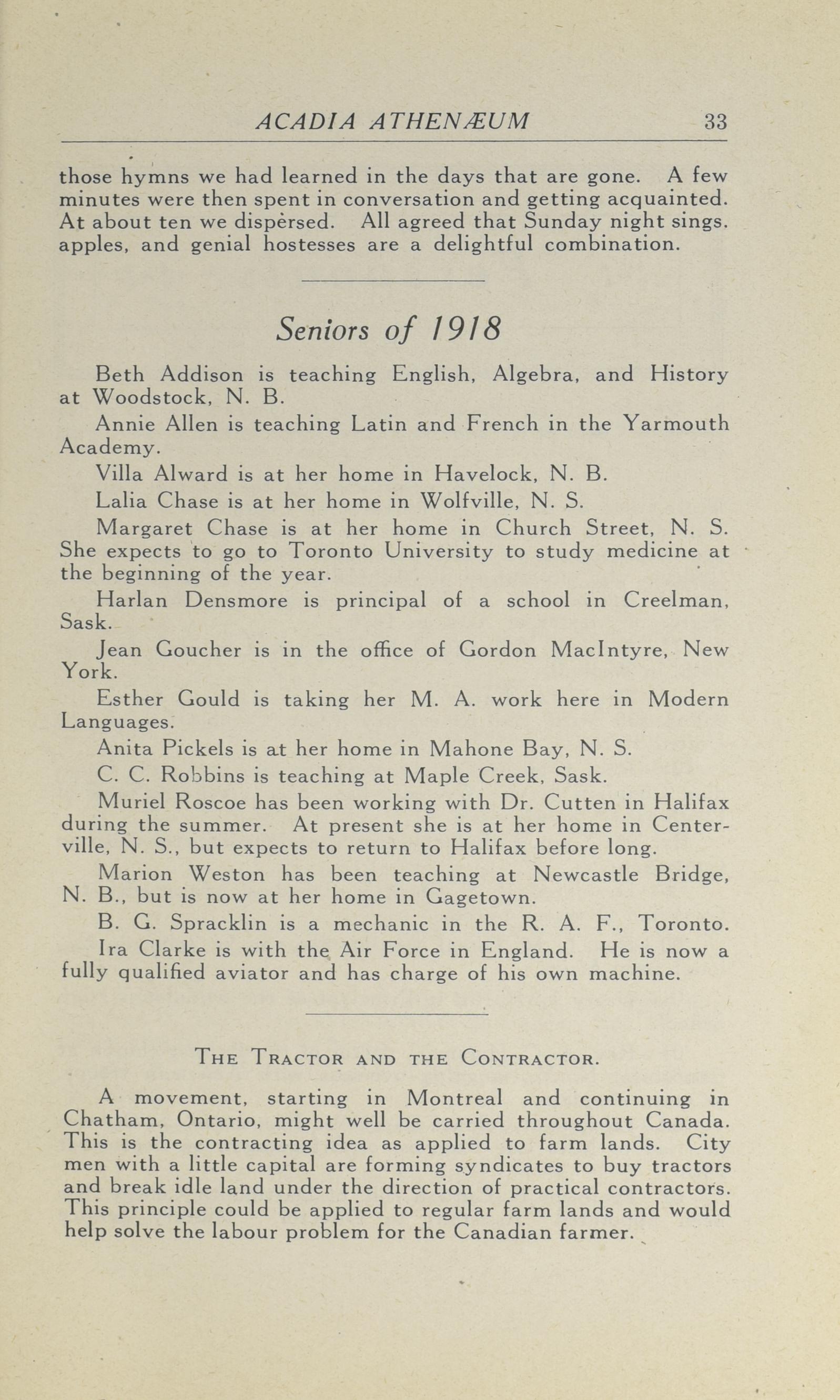 ACADIA ATHENÆUM 33

those hymns we had learned in the days that are gone. A few minutes were then spent in conversation and getting acquainted. At about ten we dispersed. All agreed that Sunday night sings. apples, and genial hostesses are a delightful combination.

Seniors of 1918

Beth Addison is teaching English, Algebra, and History at Woodstock, N. B.

Annie Allen is teaching Latin and French in the Yarmouth Academy.

Villa Alward is at her home in Havelock, N. B.

Lalia Chase is at her home in Wolfville, N. S.

Margaret Chase is at her home in Church Street, N. S. She expects to go to Toronto University to study medicine at the beginning of the year.

Harlan Densmore is principal of a school in Creelman, Sask.

Jean Goucher is in the office of Gordon MacIntyre, New York.

Esther Gould is taking her M. A. work here in Modern Languages.

Anita Pickels is at her home in Mahone Bay, N. S.

C. C. Robbins is teaching at Maple Creek, Sask.

Muriel Roscoe has been working with Dr. Cutten in Halifax during the summer. At present she is at her home in Centerville, N. S., but expects to return to Halifax before long.

Marion Weston has been teaching at Newcastle Bridge, N. B., but is now at her home in Gagetown.

B. G. Spracklin is a mechanic in the R. A. F., Toronto.

Ira Clarke is with the Air Force in England. He is now a fully qualified aviator and has charge of his own machine.

THE TRACTOR AND THE CONTRACTOR.

A movement, starting in Montreal and continuing in Chatham, Ontario, might well be carried throughout Canada. This is the contracting idea as applied to farm lands. City men with a little capital are forming syndicates to buy tractors and break idle land under the direction of practical contractors. This principle could be applied to regular farm lands and would help solve the labour problem for the Canadian farmer.